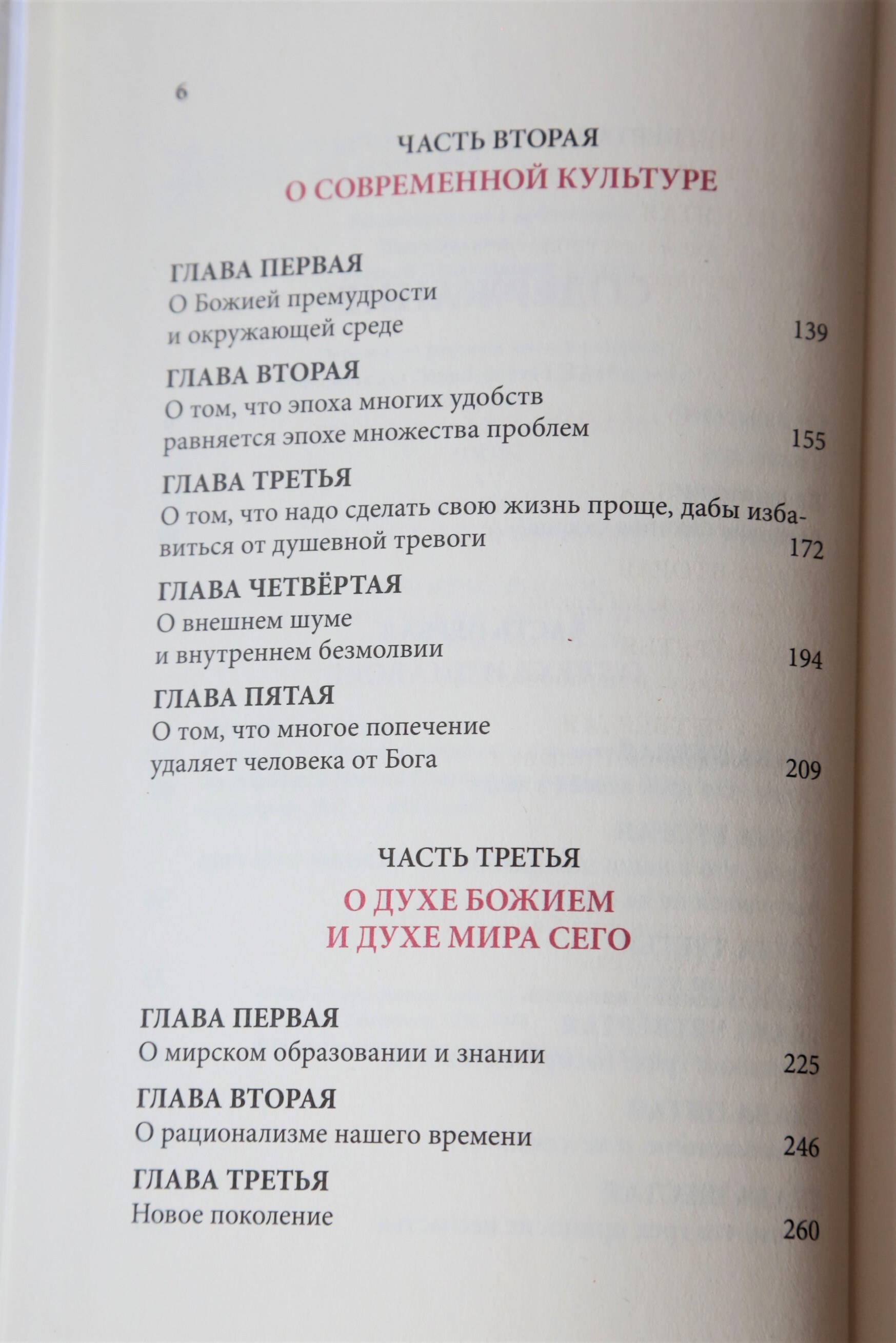 6

ЧАСТЬ ВТОРАЯ

О СОВРЕМЕННОЙ КУЛЬТУРЕ

ГЛАВА ПЕРВАЯ
О Божией премудрости
и окружающей среде 139

ГЛАВА ВТОРАЯ
О том, что эпоха многих удобств
равняется эпохе множества проблем 155

ГЛАВА ТРЕТЬЯ
О том, что надо сделать свою жизнь проще, дабы избавиться от душевной тревоги 172

ГЛАВА ЧЕТВЁРТАЯ
О внешнем шуме
и внутреннем безмолвии 194

ГЛАВА ПЯТАЯ
О том, что многое попечение
удаляет человека от Бога 209

ЧАСТЬ ТРЕТЬЯ

О ДУХЕ БОЖИЕМ
И ДУХЕ МИРА СЕГО

ГЛАВА ПЕРВАЯ
О мирском образовании и знании 225

ГЛАВА ВТОРАЯ
О рационализме нашего времени 246

ГЛАВА ТРЕТЬЯ
Новое поколение 260